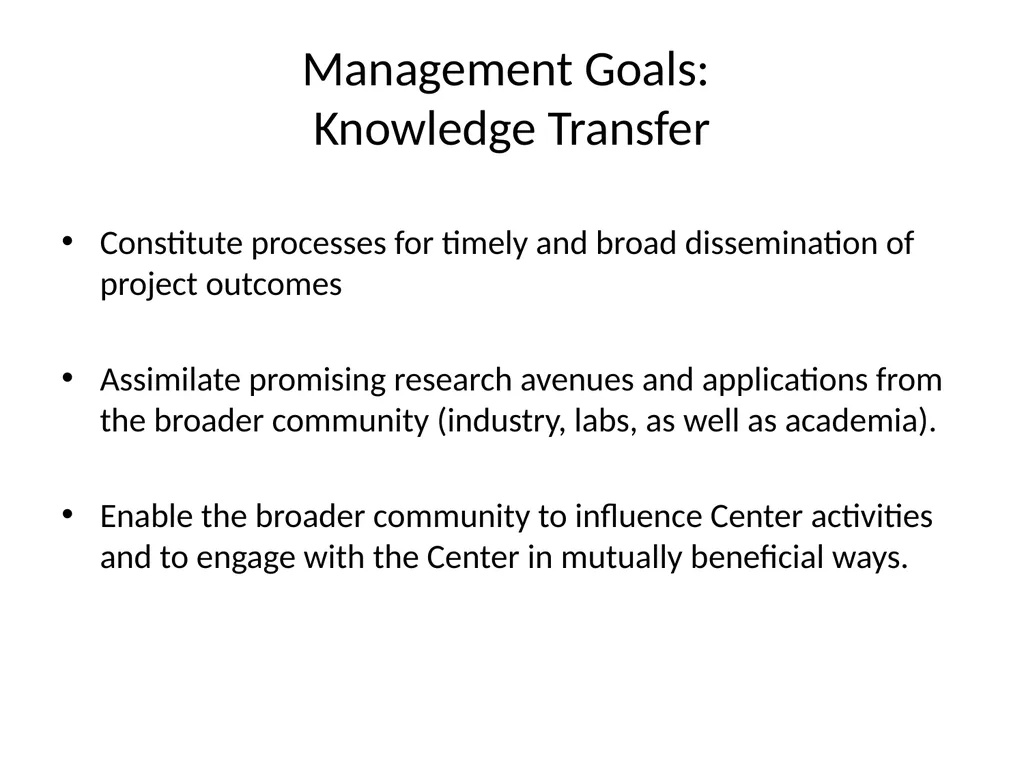 Management Goals:
Knowledge Transfer

• Constitute processes for timely and broad dissemination of project outcomes

• Assimilate promising research avenues and applications from the broader community (industry, labs, as well as academia).

• Enable the broader community to influence Center activities and to engage with the Center in mutually beneficial ways.